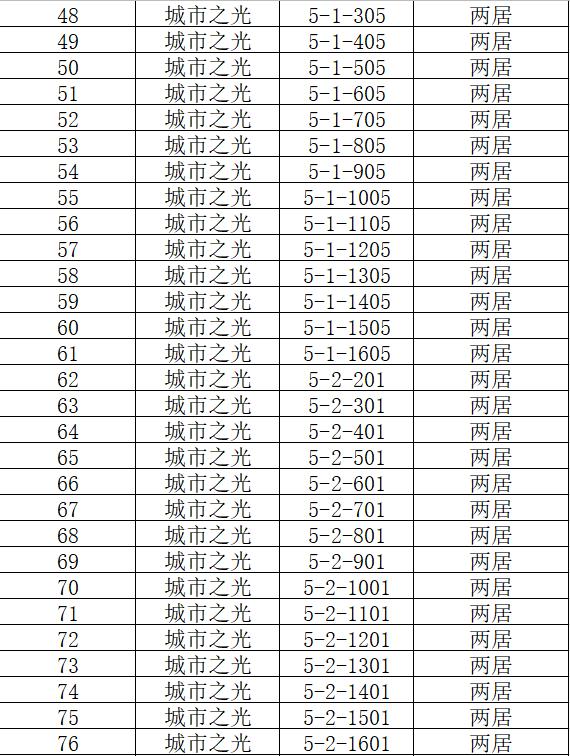 | 48 | 城市之光 | 5-1-305 | 两居 |
|---|---|---|---|
| 49 | 城市之光 | 5-1-405 | 两居 |
| 50 | 城市之光 | 5-1-505 | 两居 |
| 51 | 城市之光 | 5-1-605 | 两居 |
| 52 | 城市之光 | 5-1-705 | 两居 |
| 53 | 城市之光 | 5-1-805 | 两居 |
| 54 | 城市之光 | 5-1-905 | 两居 |
| 55 | 城市之光 | 5-1-1005 | 两居 |
| 56 | 城市之光 | 5-1-1105 | 两居 |
| 57 | 城市之光 | 5-1-1205 | 两居 |
| 58 | 城市之光 | 5-1-1305 | 两居 |
| 59 | 城市之光 | 5-1-1405 | 两居 |
| 60 | 城市之光 | 5-1-1505 | 两居 |
| 61 | 城市之光 | 5-1-1605 | 两居 |
| 62 | 城市之光 | 5-2-201 | 两居 |
| 63 | 城市之光 | 5-2-301 | 两居 |
| 64 | 城市之光 | 5-2-401 | 两居 |
| 65 | 城市之光 | 5-2-501 | 两居 |
| 66 | 城市之光 | 5-2-601 | 两居 |
| 67 | 城市之光 | 5-2-701 | 两居 |
| 68 | 城市之光 | 5-2-801 | 两居 |
| 69 | 城市之光 | 5-2-901 | 两居 |
| 70 | 城市之光 | 5-2-1001 | 两居 |
| 71 | 城市之光 | 5-2-1101 | 两居 |
| 72 | 城市之光 | 5-2-1201 | 两居 |
| 73 | 城市之光 | 5-2-1301 | 两居 |
| 74 | 城市之光 | 5-2-1401 | 两居 |
| 75 | 城市之光 | 5-2-1501 | 两居 |
| 76 | 城市之光 | 5-2-1601 | 两居 |